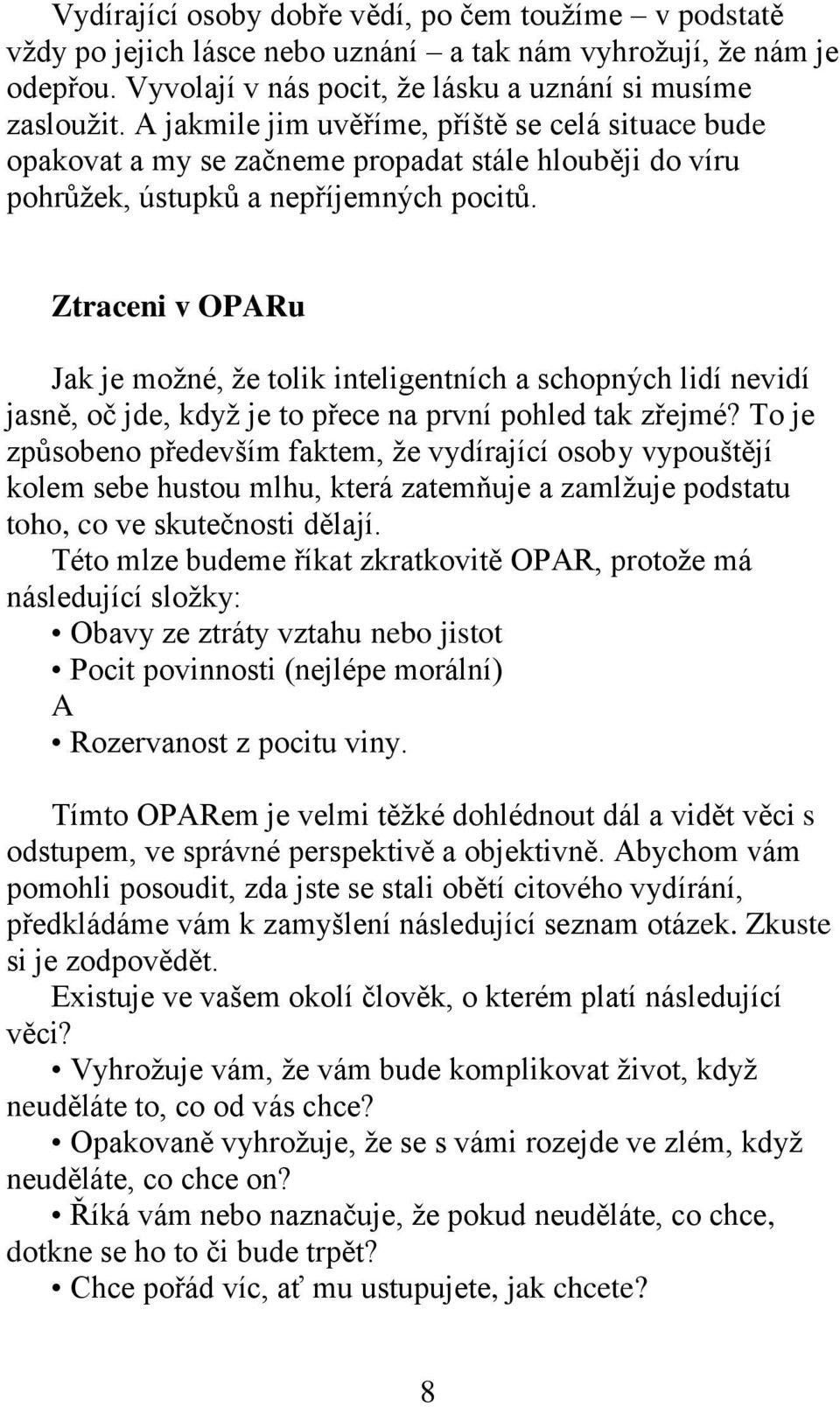 Vydírající osoby dobře vědí, po čem toužíme – v podstatě vždy po jejich lásce nebo uznání – a tak nám vyhrožují, že nám je odepřou. Vyvolají v nás pocit, že lásku a uznání si musíme zasloužit. A jakmile jim uvěříme, příště se celá situace bude opakovat a my se začneme propadat stále hlouběji do víru pohrůžek, ústupků a nepříjemných pocitů.

Ztraceni v OPARu

Jak je možné, že tolik inteligentních a schopných lidí nevidí jasně, oč jde, když je to přece na první pohled tak zřejmé? To je způsobeno především faktem, že vydírající osoby vypouštějí kolem sebe hustou mlhu, která zatemňuje a zamlžuje podstatu toho, co ve skutečnosti dělají.

Této mlze budeme říkat zkratkovitě OPAR, protože má následující složky:

• Obavy ze ztráty vztahu nebo jistot
• Pocit povinnosti (nejlépe morální)
A
• Rozervanost z pocitu viny.

Tímto OPARem je velmi těžké dohlédnout dál a vidět věci s odstupem, ve správné perspektivě a objektivně. Abychom vám pomohli posoudit, zda jste se stali obětí citového vydírání, předkládáme vám k zamyšlení následující seznam otázek. Zkuste si je zodpovědět.

Existuje ve vašem okolí člověk, o kterém platí následující věci?

• Vyhrožuje vám, že vám bude komplikovat život, když neuděláte to, co od vás chce?
• Opakovaně vyhrožuje, že se s vámi rozejde ve zlém, když neuděláte, co chce on?
• Říká vám nebo naznačuje, že pokud neuděláte, co chce, dotkne se ho to či bude trpět?
• Chce pořád víc, ať mu ustupujete, jak chcete?

8